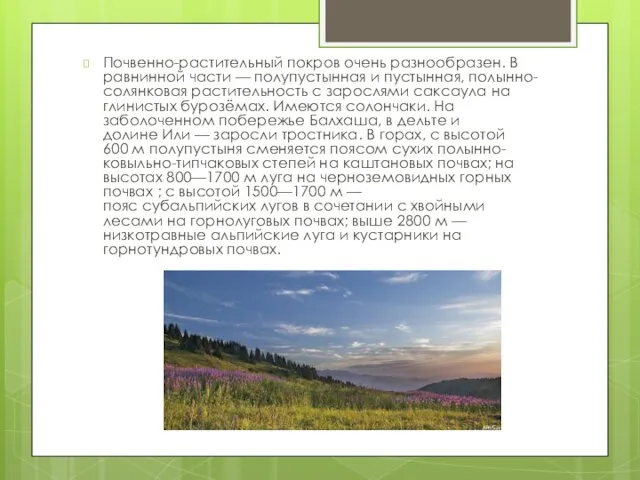 Почвенно-растительный покров очень разнообразен. В равнинной части — полупустынная и пустынная, полынно-солянковая растительность с зарослями саксаула на глинистых бурозёмах. Имеются солончаки. На заболоченном побережье Балхаша, в дельте и долине Или — заросли тростника. В горах, с высотой 600 м полупустыня сменяется поясом сухих полынно-ковыльно-типчаковых степей на каштановых почвах; на высотах 800—1700 м луга на черноземовидных горных почвах ; с высотой 1500—1700 м — пояс субальпийских лугов в сочетании с хвойными лесами на горнолуговых почвах; выше 2800 м — низкотравные альпийские луга и кустарники на горнотундровых почвах.